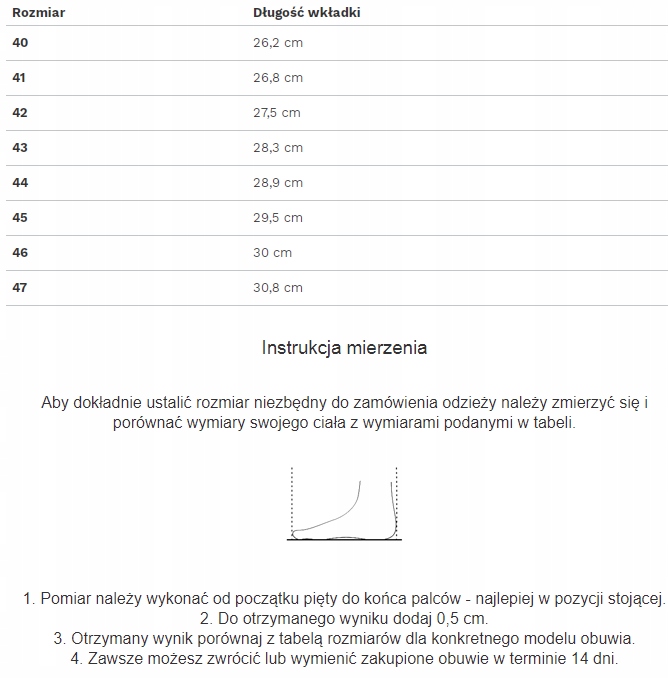 | Rozmiar | Długość wkładki |
|---|---|
| 40 | 26,2 cm |
| 41 | 26,8 cm |
| 42 | 27,5 cm |
| 43 | 28,3 cm |
| 44 | 28,9 cm |
| 45 | 29,5 cm |
| 46 | 30 cm |
| 47 | 30,8 cm |

Instrukcja mierzenia

Aby dokładnie ustalić rozmiar niezbędny do zamówienia odzieży należy zmierzyć się i porównać wymiary swojego ciała z wymiarami podanymi w tabeli.

1. Pomiar należy wykonać od początku pięty do końca palców - najlepiej w pozycji stojącej.
2. Do otrzymanego wyniku dodaj 0,5 cm.
3. Otrzymany wynik porównaj z tabelą rozmiarów dla konkretnego modelu obuwia.
4. Zawsze możesz zwrócić lub wymienić zakupione obuwie w terminie 14 dni.